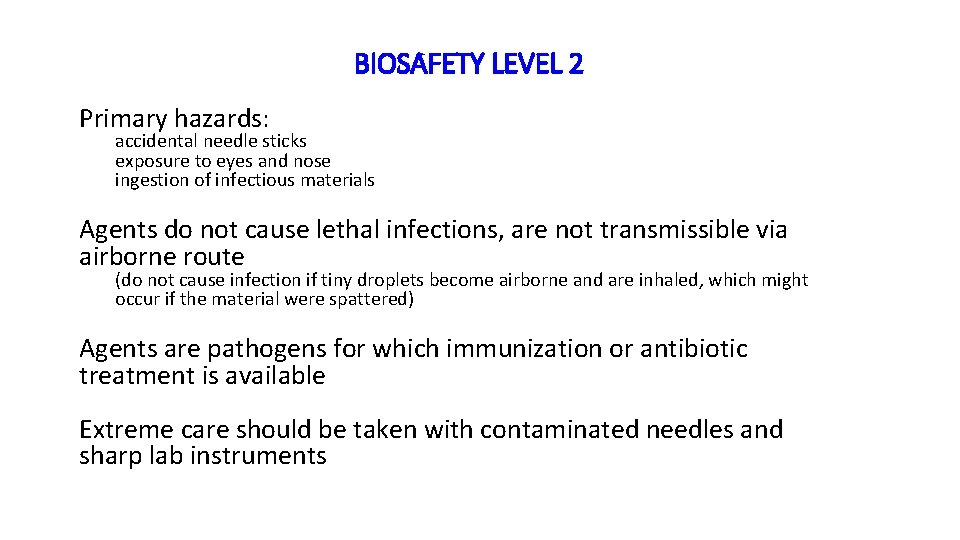 BIOSAFETY LEVEL 2

Primary hazards:
accidental needle sticks
exposure to eyes and nose
ingestion of infectious materials

Agents do not cause lethal infections, are not transmissible via airborne route
(do not cause infection if tiny droplets become airborne and are inhaled, which might occur if the material were spattered)

Agents are pathogens for which immunization or antibiotic treatment is available

Extreme care should be taken with contaminated needles and sharp lab instruments